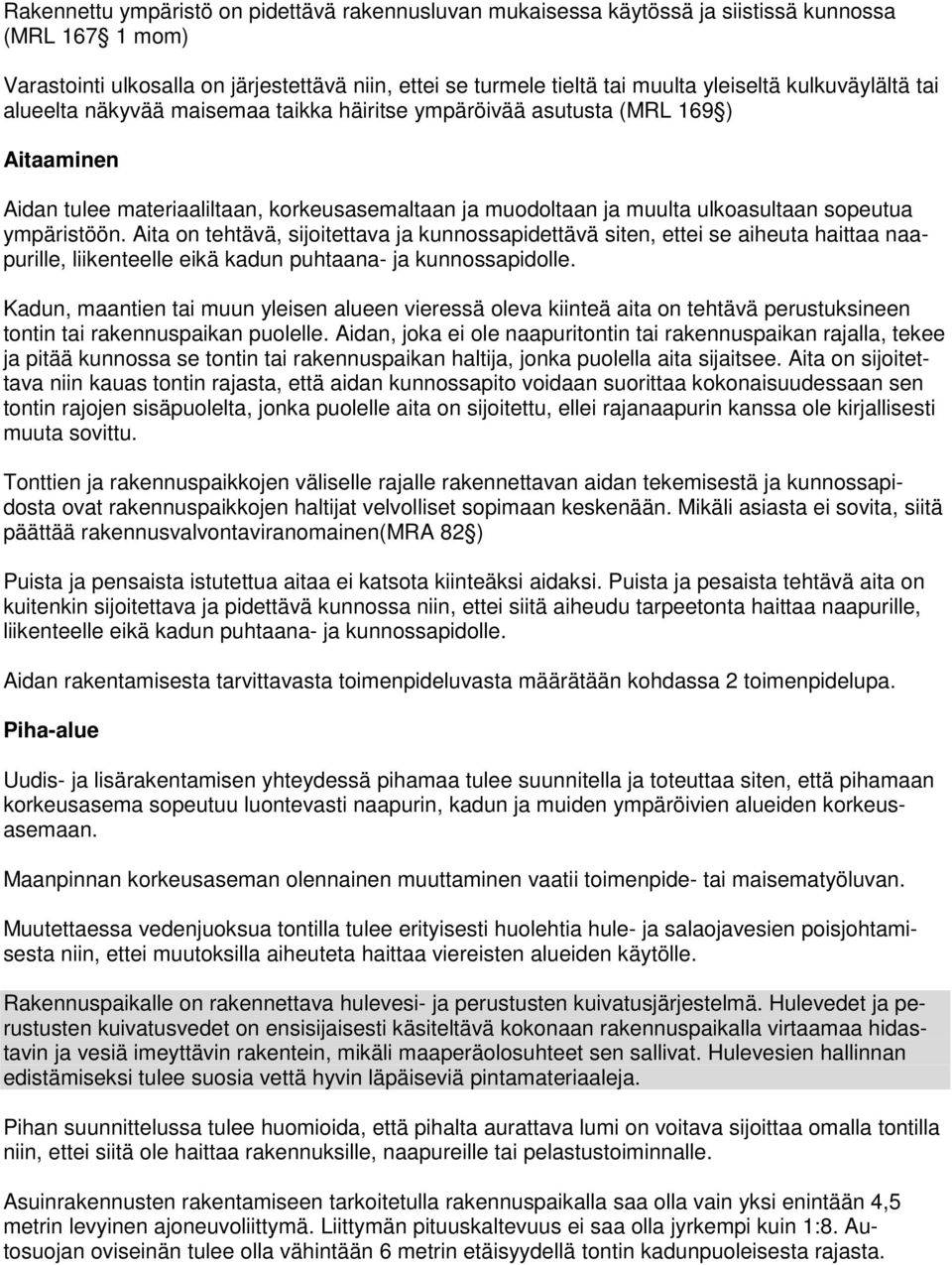 Rakennettu ympäristö on pidettävä rakennusluvan mukaisessa käytössä ja siistissä kunnossa (MRL 167 1 mom)

Varastointi ulkosalla on järjestettävä niin, ettei se turmele tieltä tai muulta yleiseltä kulkuväylältä tai alueelta näkyvää maisemaa taikka häiritse ympäröivää asutusta (MRL 169 )

Aitaaminen

Aidan tulee materiaaliltaan, korkeusasemaltaan ja muodoltaan ja muulta ulkoasultaan sopeutua ympäristöön. Aita on tehtävä, sijoitettava ja kunnossapidettävä siten, ettei se aiheuta haittaa naapurille, liikenteelle eikä kadun puhtaana- ja kunnossapidolle.

Kadun, maantien tai muun yleisen alueen vieressä oleva kiinteä aita on tehtävä perustuksineen tontin tai rakennuspaikan puolelle. Aidan, joka ei ole naapuritontin tai rakennuspaikan rajalla, tekee ja pitää kunnossa se tontin tai rakennuspaikan haltija, jonka puolella aita sijaitsee. Aita on sijoitettava niin kauas tontin rajasta, että aidan kunnossapito voidaan suorittaa kokonaisuudessaan sen tontin rajojen sisäpuolelta, jonka puolelle aita on sijoitettu, ellei rajanaapurin kanssa ole kirjallisesti muuta sovittu.

Tonttien ja rakennuspaikkojen väliselle rajalle rakennettavan aidan tekemisestä ja kunnossapidosta ovat rakennuspaikkojen haltijat velvolliset sopimaan keskenään. Mikäli asiasta ei sovita, siitä päättää rakennusvalvontaviranomainen(MRA 82 )

Puista ja pensaista istutettua aitaa ei katsota kiinteäksi aidaksi. Puista ja pesaista tehtävä aita on kuitenkin sijoitettava ja pidettävä kunnossa niin, ettei siitä aiheudu tarpeetonta haittaa naapurille, liikenteelle eikä kadun puhtaana- ja kunnossapidolle.

Aidan rakentamisesta tarvittavasta toimenpideluvasta määrätään kohdassa 2 toimenpidelupa.

Piha-alue

Uudis- ja lisärakentamisen yhteydessä pihamaa tulee suunnitella ja toteuttaa siten, että pihamaan korkeusasema sopeutuu luontevasti naapurin, kadun ja muiden ympäröivien alueiden korkeusasemaan.

Maanpinnan korkeusaseman olennainen muuttaminen vaatii toimenpide- tai maisematyöluvan.

Muutettaessa vedenjuoksua tontilla tulee erityisesti huolehtia hule- ja salaojavesien poisjohtamisesta niin, ettei muutoksilla aiheuteta haittaa viereisten alueiden käytölle.

Rakennuspaikalle on rakennettava hulevesi- ja perustusten kuivatusjärjestelmä. Hulevedet ja perustusten kuivatusvedet on ensisijaisesti käsiteltävä kokonaan rakennuspaikalla virtaamaa hidastavin ja vesiä imeyttävin rakentein, mikäli maaperäolosuhteet sen sallivat. Hulevesien hallinnan edistämiseksi tulee suosia vettä hyvin läpäiseviä pintamateriaaleja.

Pihan suunnittelussa tulee huomioida, että pihalta aurattava lumi on voitava sijoittaa omalla tontilla niin, ettei siitä ole haittaa rakennuksille, naapureille tai pelastustoiminnalle.

Asuinrakennusten rakentamiseen tarkoitetulla rakennuspaikalla saa olla vain yksi enintään 4,5 metrin levyinen ajoneuvoliittymä. Liittymän pituuskaltevuus ei saa olla jyrkempi kuin 1:8. Autosuojan oviseinän tulee olla vähintään 6 metrin etäisyydellä tontin kadunpuoleisesta rajasta.